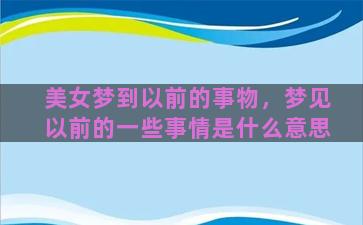 美女梦到以前的事物，梦见以前的一些事情是什么意思